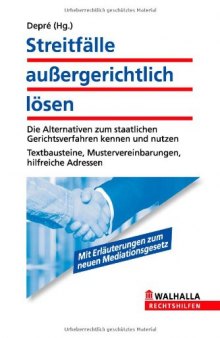 Urheberrechtlich geschütztes Material

Depré (Hg.)

Streitfälle außergerichtlich lösen

Die Alternativen zum staatlichen Gerichtsverfahren kennen und nutzen

Textbausteine, Mustervereinbarungen, hilfreiche Adressen

Mit Erläuterungen zum neuen Mediationsgesetz

WALHALLA
RECHTSHILFEN

Urheberrechtlich geschütztes Material